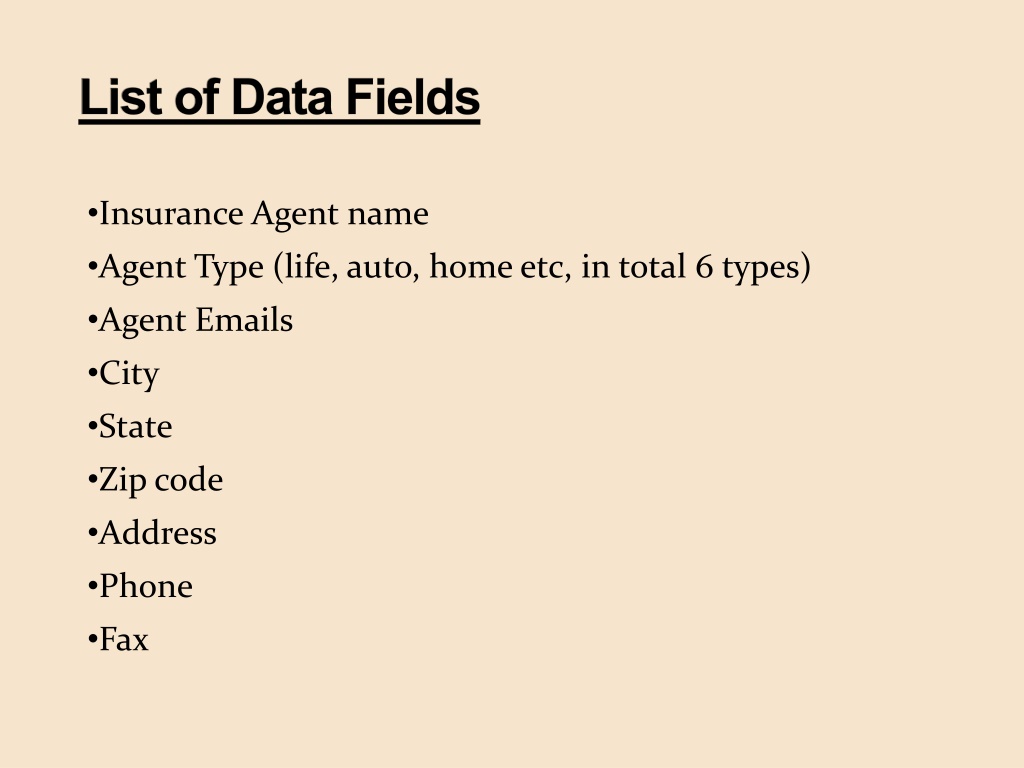 List of Data Fields

•Insurance Agent name
•Agent Type (life, auto, home etc, in total 6 types)
•Agent Emails
•City
•State
•Zip code
•Address
•Phone
•Fax